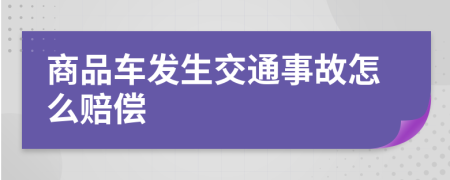 商品车发生交通事故怎么赔偿